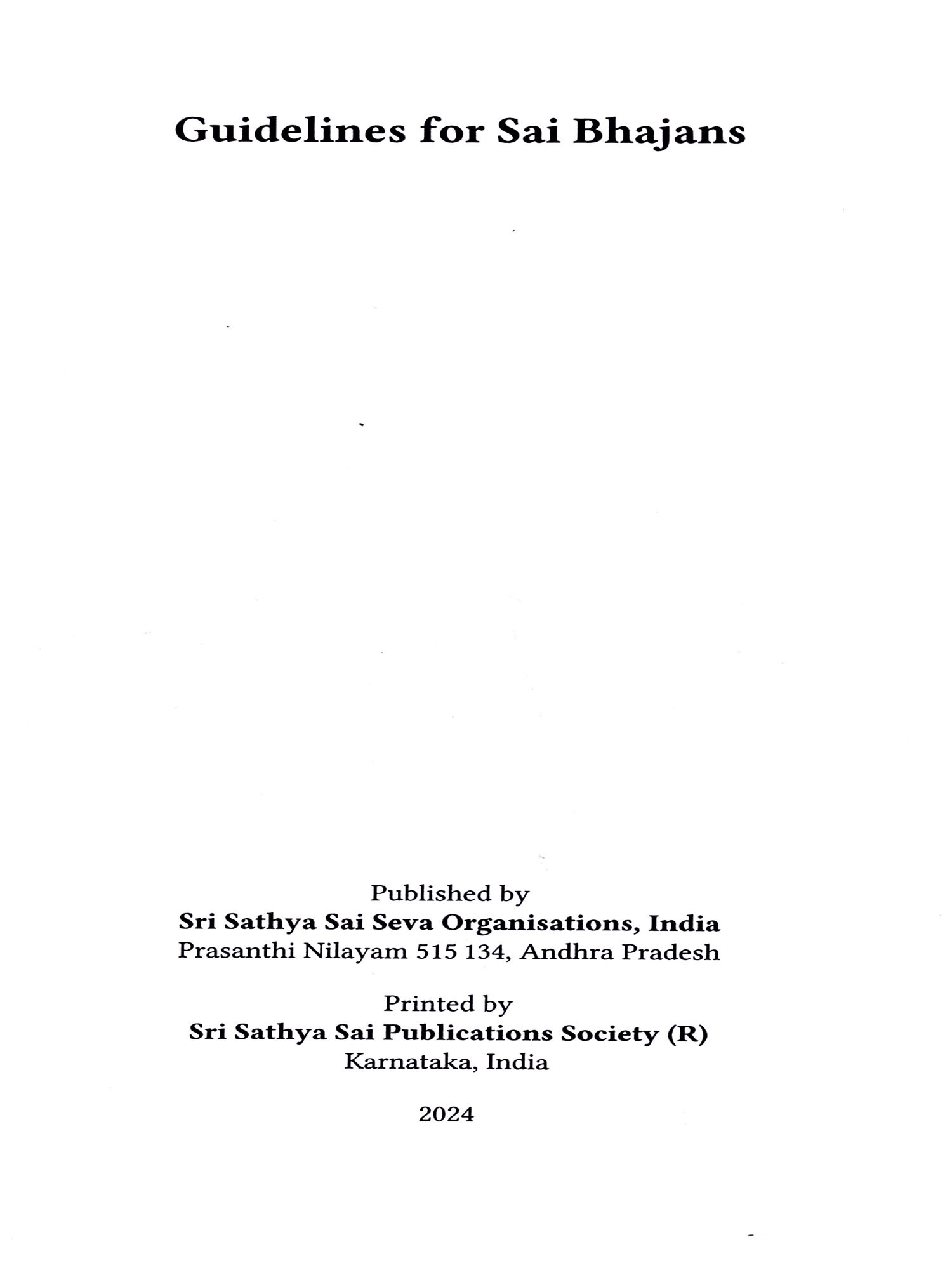 Guidelines for Sai Bhajans

Published by
Sri Sathya Sai Seva Organisations, India
Prasanthi Nilayam 515 134, Andhra Pradesh

Printed by
Sri Sathya Sai Publications Society (R)
Karnataka, India

2024